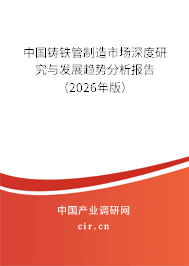 中国铸铁管制造市场深度研究与发展趋势分析报告（2026年版）

中国产业调研网
cir.cn